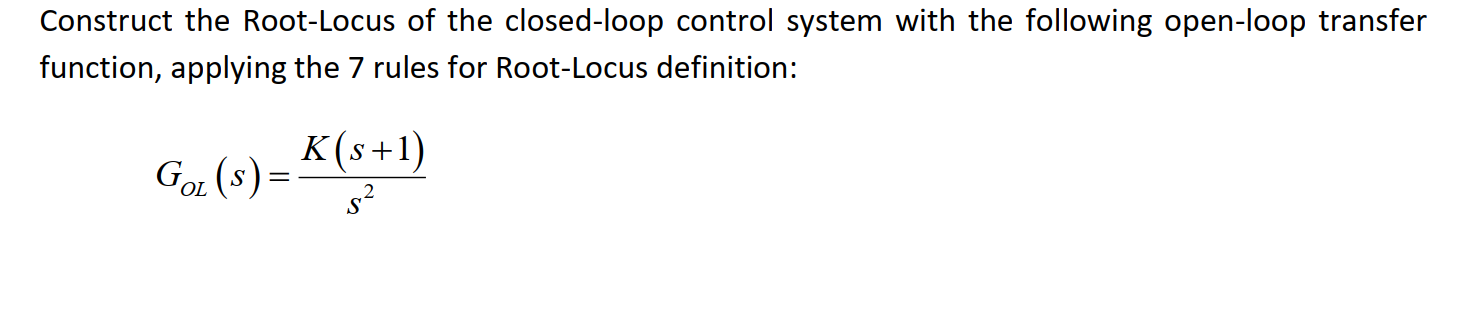 Construct the Root-Locus of the closed-loop control system with the following open-loop transfer function, applying the 7 rules for Root-Locus definition:

$G_{OL}(s) = \frac{K(s+1)}{s^2}$